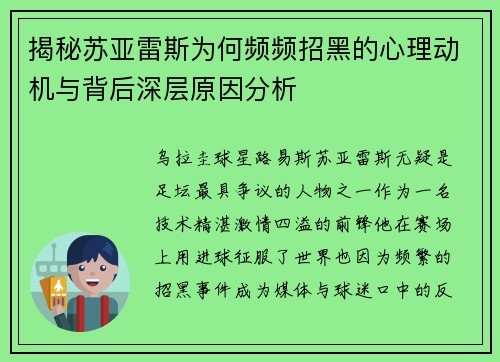 揭秘苏亚雷斯为何频频招黑的心理动机与背后深层原因分析

乌拉圭球星路易斯苏亚雷斯无疑是足坛最具争议的人物之一作为一名技术精湛激情四溢的前锋他在赛场上用进球征服了世界也因为频繁的招黑事件成为媒体与球迷口中的反